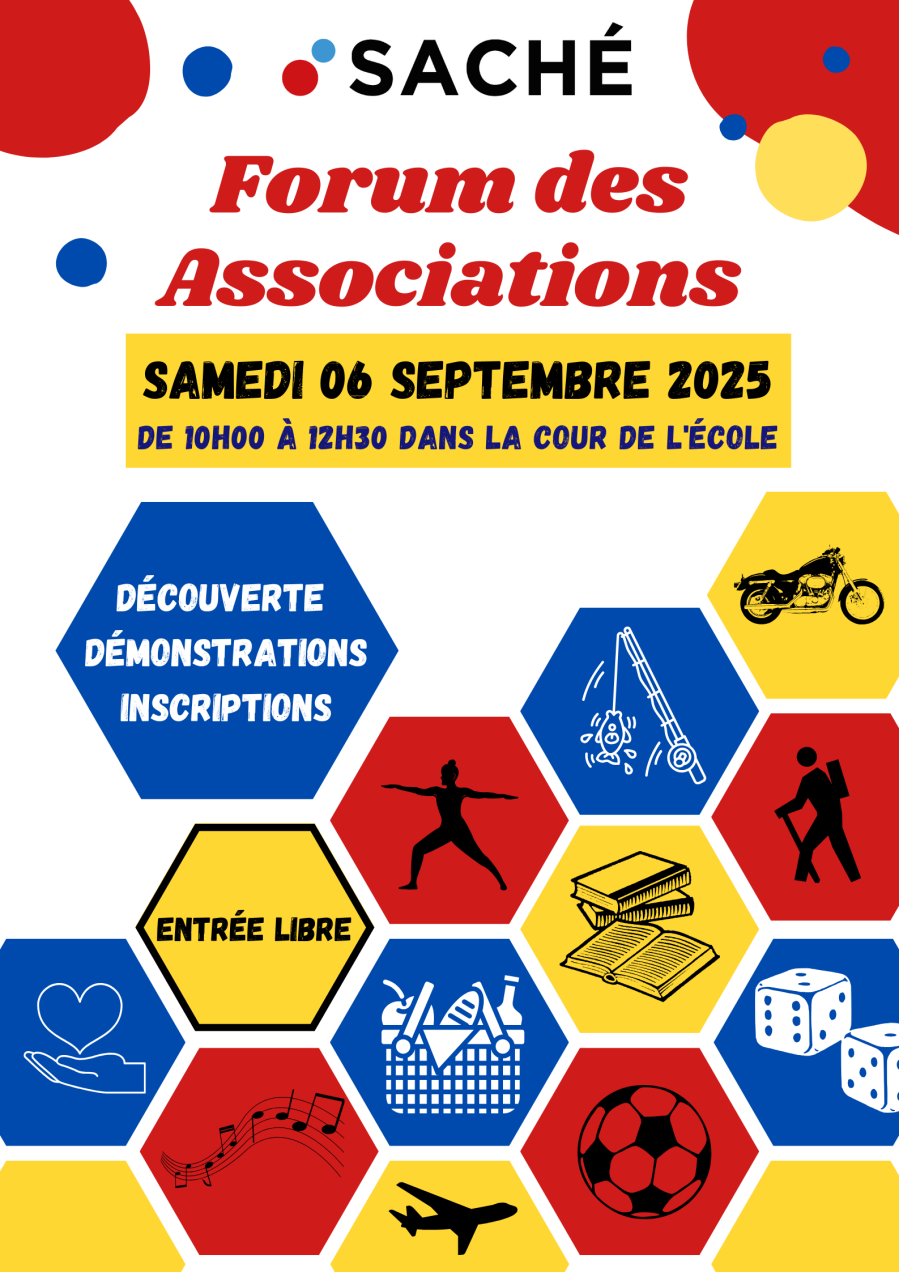 SACHÉ

Forum des Associations

SAMEDI 06 SEPTEMBRE 2025
DE 10H00 À 12H30 DANS LA COUR DE L'ÉCOLE

DÉCOUVERTE
DÉMONSTRATIONS
INSCRIPTIONS

ENTRÉE LIBRE